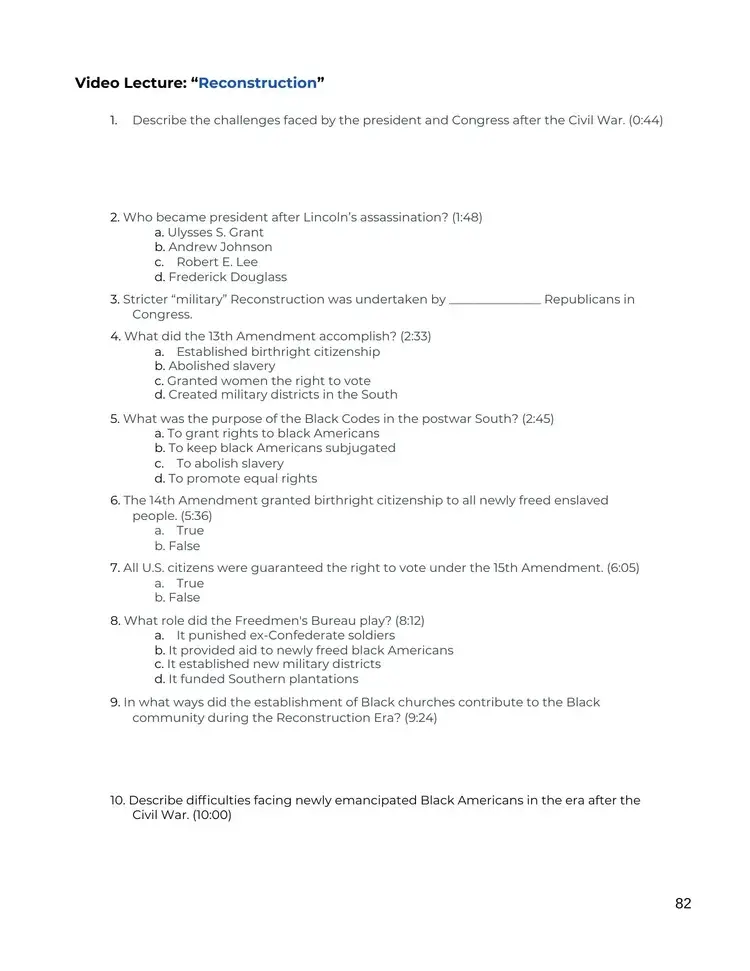 Video Lecture: "Reconstruction"

1. Describe the challenges faced by the president and Congress after the Civil War. (0:44)

2. Who became president after Lincoln's assassination? (1:48)
a. Ulysses S. Grant
b. Andrew Johnson
c. Robert E. Lee
d. Frederick Douglass

3. Stricter "military" Reconstruction was undertaken by ____ Republicans in Congress.

4. What did the 13th Amendment accomplish? (2:33)
a. Established birthright citizenship
b. Abolished slavery
c. Granted women the right to vote
d. Created military districts in the South

5. What was the purpose of the Black Codes in the postwar South? (2:45)
a. To grant rights to black Americans
b. To keep black Americans subjugated
c. To abolish slavery
d. To promote equal rights

6. The 14th Amendment granted birthright citizenship to all newly freed enslaved people. (5:36)
a. True
b. False

7. All U.S. citizens were guaranteed the right to vote under the 15th Amendment. (6:05)
a. True
b. False

8. What role did the Freedmen's Bureau play? (8:12)
a. It punished ex-Confederate soldiers
b. It provided aid to newly freed black Americans
c. It established new military districts
d. It funded Southern plantations

9. In what ways did the establishment of Black churches contribute to the Black community during the Reconstruction Era? (9:24)

10. Describe difficulties facing newly emancipated Black Americans in the era after the Civil War. (10:00)

82